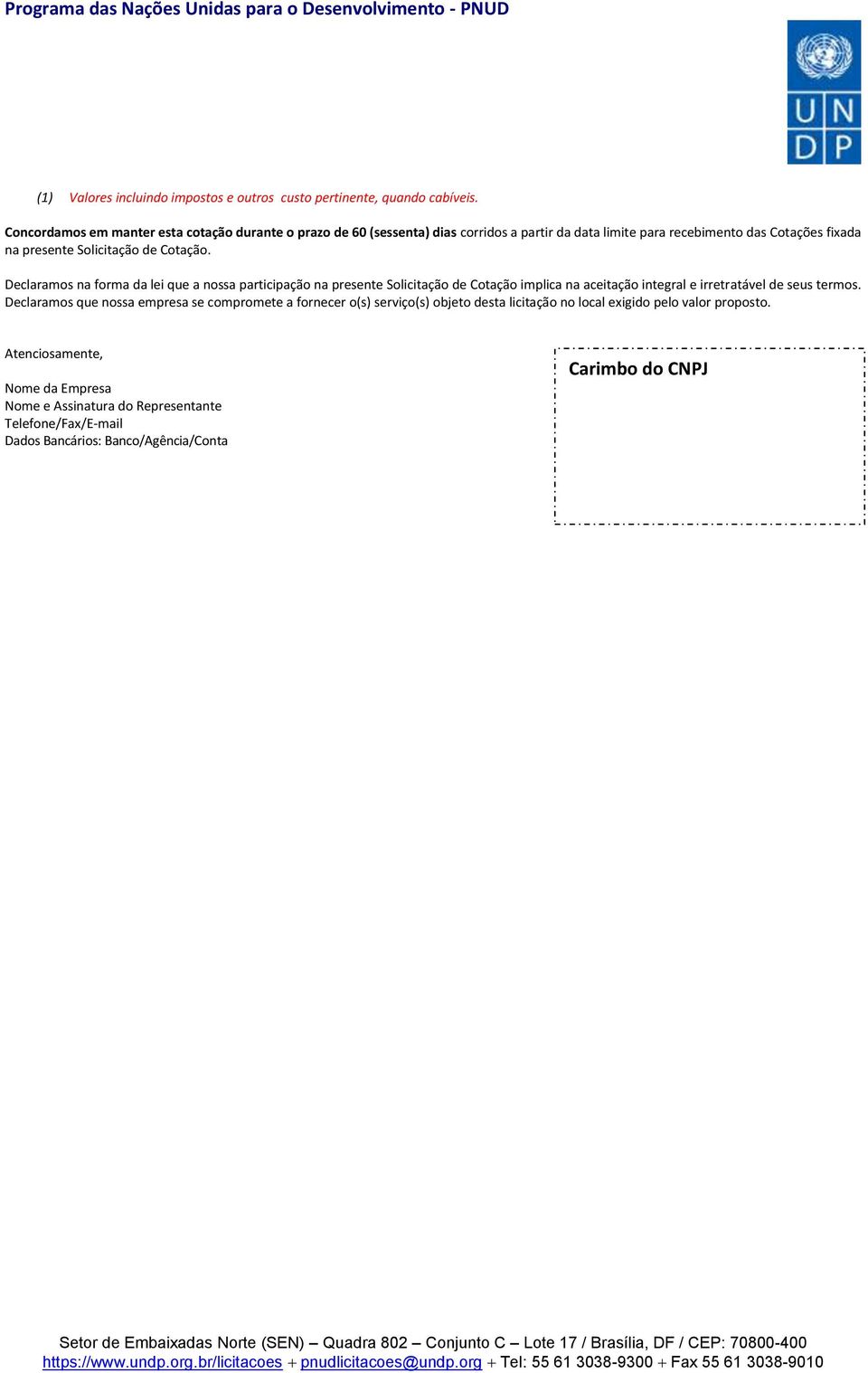 Programa das Nações Unidas para o Desenvolvimento - PNUD

U N
D P

(1) Valores incluindo impostos e outros custo pertinente, quando cabíveis.

Concordamos em manter esta cotação durante o prazo de 60 (sessenta) dias corridos a partir da data limite para recebimento das Cotações fixada na presente Solicitação de Cotação.

Declaramos na forma da lei que a nossa participação na presente Solicitação de Cotação implica na aceitação integral e irretratável de seus termos. Declaramos que nossa empresa se compromete a fornecer o(s) serviço(s) objeto desta licitação no local exigido pelo valor proposto.

Atenciosamente,

Nome da Empresa
Nome e Assinatura do Representante
Telefone/Fax/E-mail
Dados Bancários: Banco/Agência/Conta

Carimbo do CNPJ

Setor de Embaixadas Norte (SEN) – Quadra 802 – Conjunto C – Lote 17 / Brasília, DF / CEP: 70800-400
https://www.undp.org.br/licitacoes + pnudlicitacoes@undp.org + Tel: 55 61 3038-9300 + Fax 55 61 3038-9010